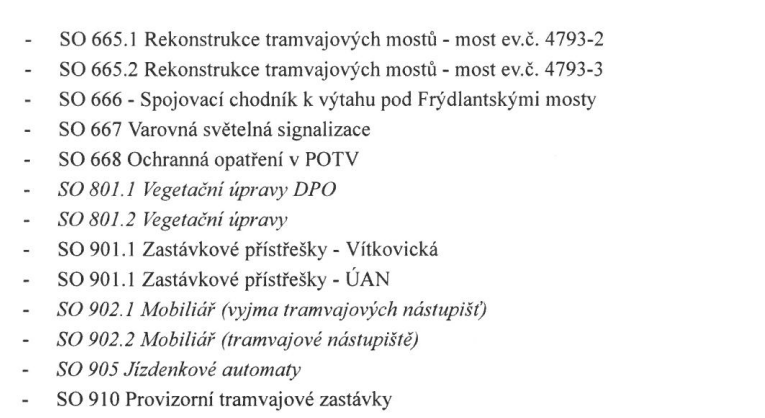 - SO 665.1 Rekonstrukce tramvajových mostů - most ev.č. 4793-2
- SO 665.2 Rekonstrukce tramvajových mostů - most ev.č. 4793-3
- SO 666 - Spojovací chodník k výtahu pod Frýdlantskými mosty
- SO 667 Varovná světelná signalizace
- SO 668 Ochranná opatření v POTV
- SO 801.1 Vegetační úpravy DPO
- SO 801.2 Vegetační úpravy
- SO 901.1 Zastávkové přístřešky - Vítkovická
- SO 901.1 Zastávkové přístřešky - ÚAN
- SO 902.1 Mobiliář (vyjma tramvajových nástupišť)
- SO 902.2 Mobiliář (tramvajové nástupiště)
- SO 905 Jízdenkové automaty
- SO 910 Provizorní tramvajové zastávky